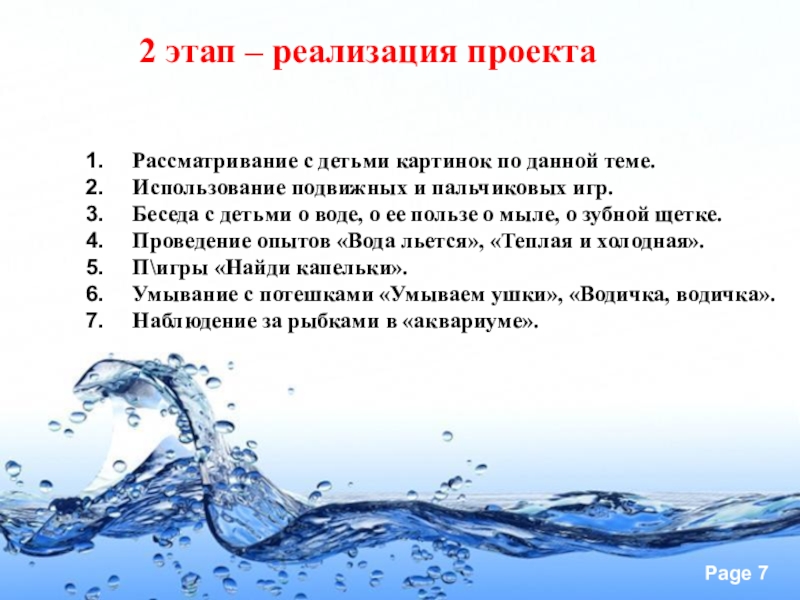 2 этап – реализация проекта

1. Рассматривание с детьми картинок по данной теме.
2. Использование подвижных и пальчиковых игр.
3. Беседа с детьми о воде, о ее пользе о мыле, о зубной щетке.
4. Проведение опытов «Вода льется», «Теплая и холодная».
5. П\игры «Найди капельки».
6. Умывание с потешками «Умываем ушки», «Водичка, водичка».
7. Наблюдение за рыбками в «аквариуме».

Page 7